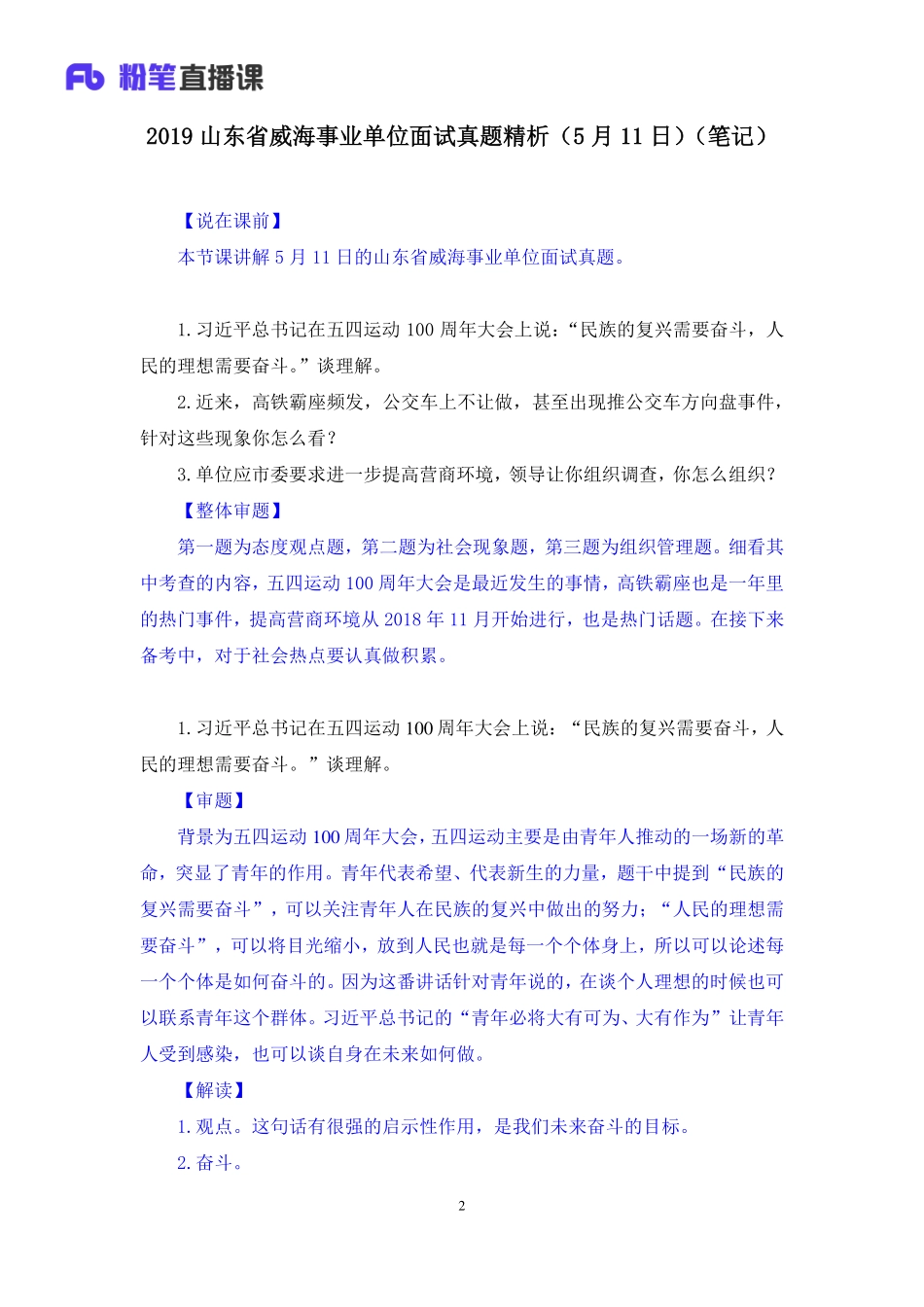 Fb 粉笔直播课

2019 山东省威海事业单位面试真题精析（5 月 11 日）（笔记）

【说在课前】

本节课讲解 5 月 11 日的山东省威海事业单位面试真题。

1. 习近平总书记在五四运动 100 周年大会上说：“民族的复兴需要奋斗，人民的理想需要奋斗。”谈理解。

2. 近来，高铁霸座频发，公交车上不让做，甚至出现推公交车方向盘事件，针对这些现象你怎么看？

3. 单位应市委要求进一步提高营商环境，领导让你组织调查，你怎么组织？

【整体审题】

第一题为态度观点题，第二题为社会现象题，第三题为组织管理题。细看其中考查的内容，五四运动 100 周年大会是最近发生的事情，高铁霸座也是一年里的热门事件，提高营商环境从 2018 年 11 月开始进行，也是热门话题。在接下来备考中，对于社会热点要认真做积累。

1. 习近平总书记在五四运动 100 周年大会上说：“民族的复兴需要奋斗，人民的理想需要奋斗。”谈理解。

【审题】

背景为五四运动 100 周年大会，五四运动主要是由青年人推动的一场新的革命，突显了青年的作用。青年代表希望、代表新生的力量，题干中提到“民族的复兴需要奋斗”，可以关注青年人在民族的复兴中做出的努力；“人民的理想需要奋斗”，可以将目光缩小，放到人民也就是每一个个体身上，所以可以论述每一个个体是如何奋斗的。因为这番讲话针对青年说的，在谈个人理想的时候也可以联系青年这个群体。习近平总书记的“青年必将大有可为、大有作为”让青年人受到感染，也可以谈自身在未来如何做。

【解读】

1. 观点。这句话有很强的启示性作用，是我们未来奋斗的目标。

2. 奋斗。

2